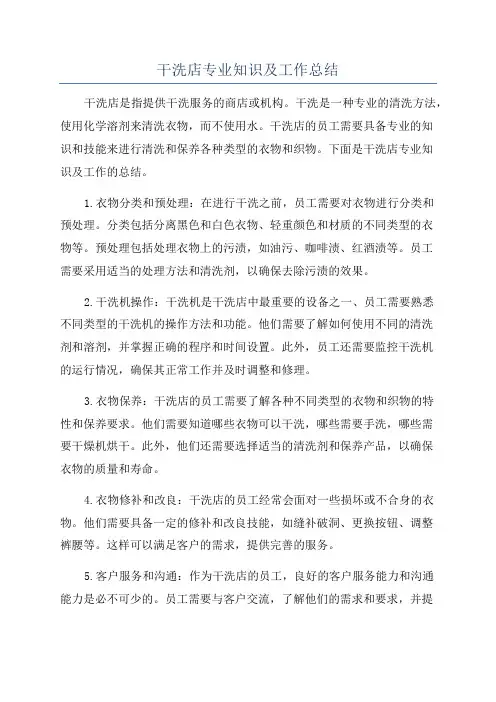 干洗店专业知识及工作总结

干洗店是指提供干洗服务的商店或机构。干洗是一种专业的清洗方法，使用化学溶剂来清洗衣物，而不使用水。干洗店的员工需要具备专业的知识和技能来进行清洗和保养各种类型的衣物和织物。下面是干洗店专业知识及工作的总结。

1.衣物分类和预处理：在进行干洗之前，员工需要对衣物进行分类和预处理。分类包括分离黑色和白色衣物、轻重颜色和材质的不同类型的衣物等。预处理包括处理衣物上的污渍，如油污、咖啡渍、红酒渍等。员工需要采用适当的处理方法和清洗剂，以确保去除污渍的效果。

2.干洗机操作：干洗机是干洗店中最重要的设备之一、员工需要熟悉不同类型的干洗机的操作方法和功能。他们需要了解如何使用不同的清洗剂和溶剂，并掌握正确的程序和时间设置。此外，员工还需要监控干洗机的运行情况，确保其正常工作并及时调整和修理。

3.衣物保养：干洗店的员工需要了解各种不同类型的衣物和织物的特性和保养要求。他们需要知道哪些衣物可以干洗，哪些需要手洗，哪些需要干燥机烘干。此外，他们还需要选择适当的清洗剂和保养产品，以确保衣物的质量和寿命。

4.衣物修补和改良：干洗店的员工经常会面对一些损坏或不合身的衣物。他们需要具备一定的修补和改良技能，如缝补破洞、更换按钮、调整裤腰等。这样可以满足客户的需求，提供完善的服务。

5.客户服务和沟通：作为干洗店的员工，良好的客户服务能力和沟通能力是必不可少的。员工需要与客户交流，了解他们的需求和要求，并提